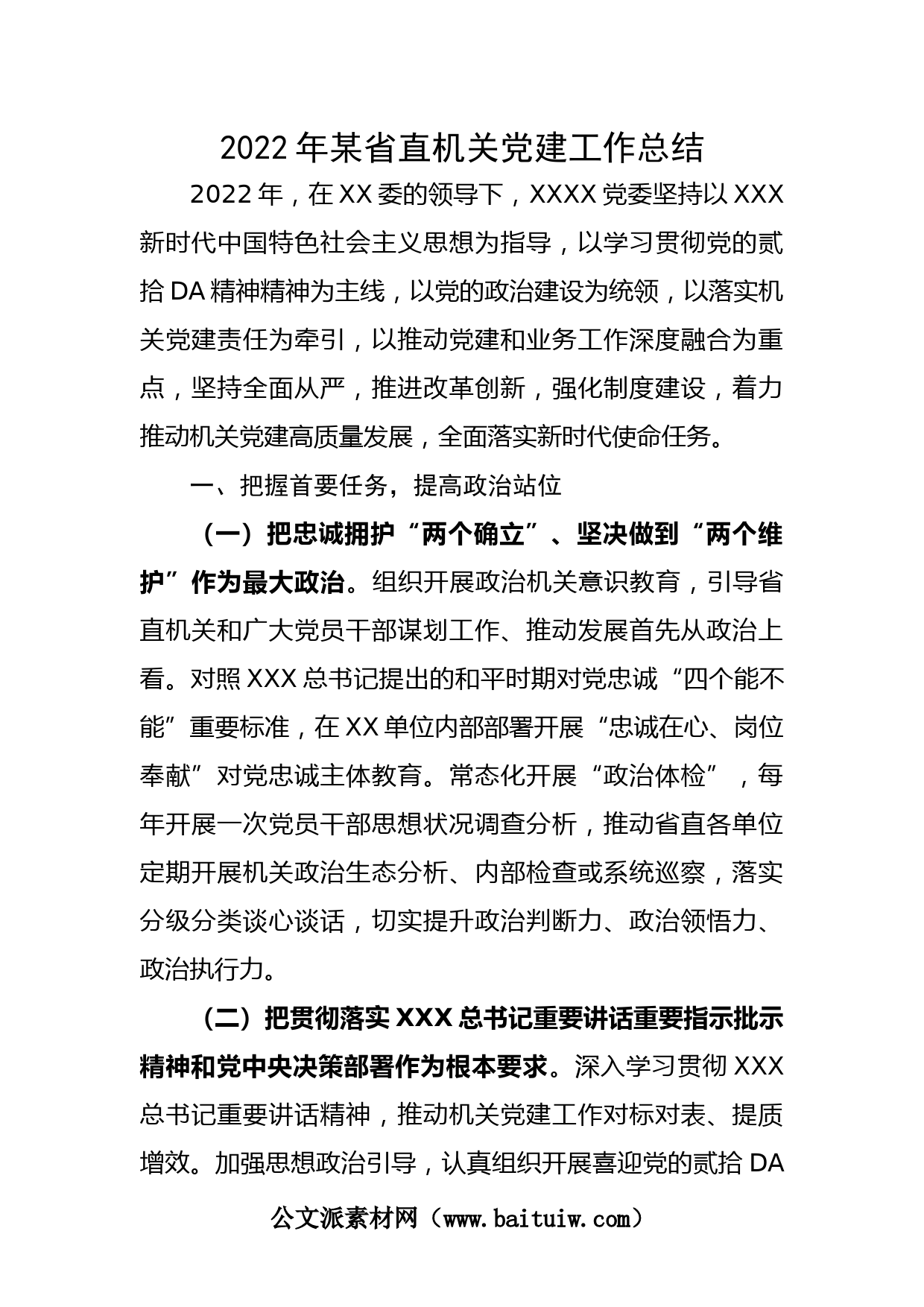 2022年某省直机关党建工作总结

2022年，在XX委的领导下，XXXX党委坚持以XXX新时代中国特色社会主义思想为指导，以学习贯彻党的贰拾DA精神精神为主线，以党的政治建设为统领，以落实机关党建责任为牵引，以推动党建和业务工作深度融合为重点，坚持全面从严，推进改革创新，强化制度建设，着力推动机关党建高质量发展，全面落实新时代使命任务。

一、把握首要任务，提高政治站位

（一）把忠诚拥护“两个确立”、坚决做到“两个维护”作为最大政治。组织开展政治机关意识教育，引导省直机关和广大党员干部谋划工作、推动发展首先从政治上看。对照XXX总书记提出的和平时期对党忠诚“四个能不能”重要标准，在XX单位内部部署开展“忠诚在心、岗位奉献”对党忠诚主体教育。常态化开展“政治体检”，每年开展一次党员干部思想状况调查分析，推动省直各单位定期开展机关政治生态分析、内部检查或系统巡察，落实分级分类谈心谈话，切实提升政治判断力、政治领悟力、政治执行力。

（二）把贯彻落实XXX总书记重要讲话重要指示批示精神和党中央决策部署作为根本要求。深入学习贯彻XXX总书记重要讲话精神，推动机关党建工作对标对表、提质增效。加强思想政治引导，认真组织开展喜迎党的贰拾DA

公文派素材网（www.baituiw.com）